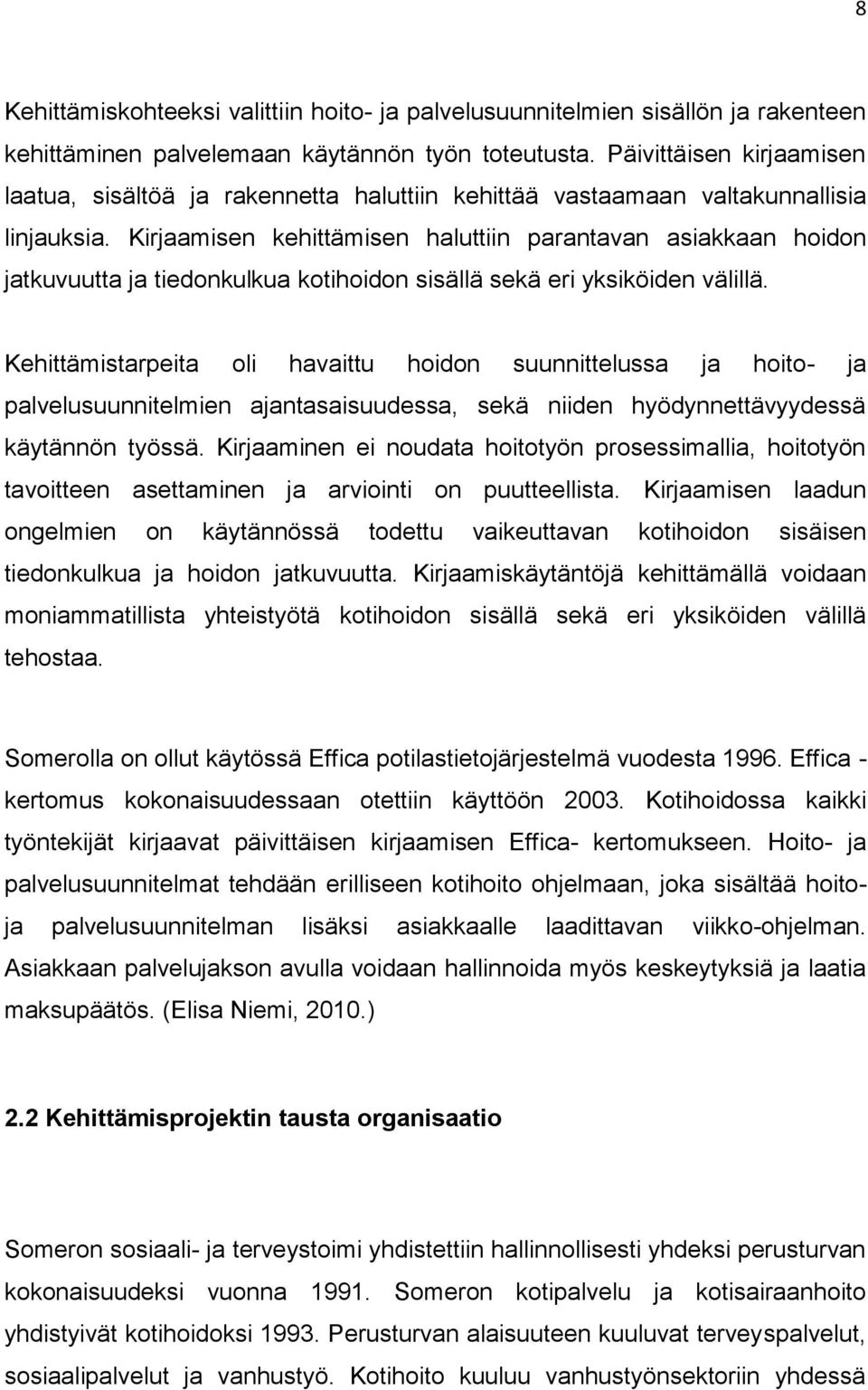 8

Kehittämiskohteeksi valittiin hoito- ja palvelusuunnitelmien sisällön ja rakenteen kehittäminen palvelemaan käytännön työn toteutusta. Päivittäisen kirjaamisen laatua, sisältöä ja rakennetta haluttiin kehittää vastaamaan valtakunnallisia linjauksia. Kirjaamisen kehittämisen haluttiin parantavan asiakkaan hoidon jatkuvuutta ja tiedonkulkua kotihoidon sisällä sekä eri yksiköiden välillä.

Kehittämistarpeita oli havaittu hoidon suunnittelussa ja hoito- ja palvelusuunnitelmien ajantasaisuudessa, sekä niiden hyödynnettävyydessä käytännön työssä. Kirjaaminen ei noudata hoitotyön prosessimallia, hoitotyön tavoitteen asettaminen ja arviointi on puutteellista. Kirjaamisen laadun ongelmien on käytännössä todettu vaikeuttavan kotihoidon sisäisen tiedonkulkua ja hoidon jatkuvuutta. Kirjaamiskäytäntöjä kehittämällä voidaan moniammatillista yhteistyötä kotihoidon sisällä sekä eri yksiköiden välillä tehostaa.

Somerolla on ollut käytössä Effica potilastietojärjestelmä vuodesta 1996. Effica - kertomus kokonaisuudessaan otettiin käyttöön 2003. Kotihoidossa kaikki työntekijät kirjaavat päivittäisen kirjaamisen Effica- kertomukseen. Hoito- ja palvelusuunnitelmat tehdään erilliseen kotihoito ohjelmaan, joka sisältää hoito- ja palvelusuunnitelman lisäksi asiakkaalle laadittavan viikko-ohjelman. Asiakkaan palvelujakson avulla voidaan hallinnoida myös keskeytyksiä ja laatia maksupäätös. (Elisa Niemi, 2010.)

2.2 Kehittämisprojektin tausta organisaatio

Someron sosiaali- ja terveystoimi yhdistettiin hallinnollisesti yhdeksi perusturvan kokonaisuudeksi vuonna 1991. Someron kotipalvelu ja kotisairaanhoito yhdistyivät kotihoidoksi 1993. Perusturvan alaisuuteen kuuluvat terveyspalvelut, sosiaalipalvelut ja vanhustyö. Kotihoito kuuluu vanhustyönsektoriin yhdessä